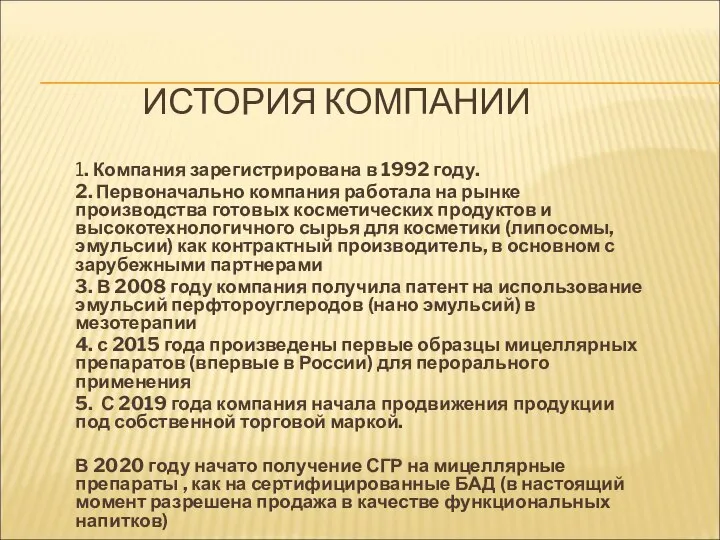 ИСТОРИЯ КОМПАНИИ

1. Компания зарегистрирована в 1992 году.

2. Первоначально компания работала на рынке производства готовых косметических продуктов и высокотехнологичного сырья для косметики (липосомы, эмульсии) как контрактный производитель, в основном с зарубежными партнерами

3. В 2008 году компания получила патент на использование эмульсий перфтороуглеродов (нано эмульсий) в мезотерапии

4. с 2015 года произведены первые образцы мицеллярных препаратов (впервые в России) для перорального применения

5.  С 2019 года компания начала продвижения продукции под собственной торговой маркой.

В 2020 году начато получение СГР на мицеллярные препараты , как на сертифицированные БАД (в настоящий момент разрешена продажа в качестве функциональных напитков)